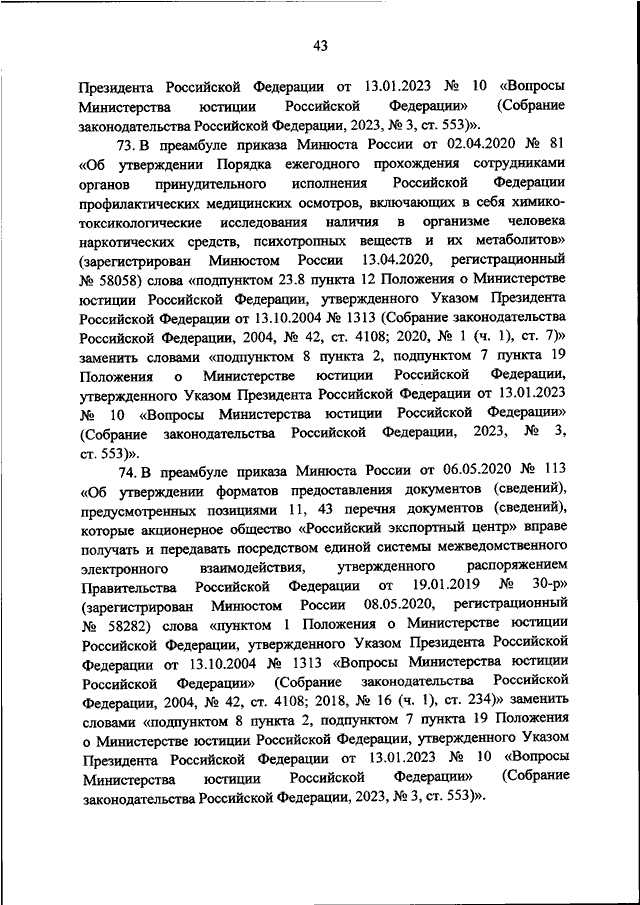 43

Президента Российской Федерации от 13.01.2023 № 10 «Вопросы Министерства юстиции Российской Федерации» (Собрание законодательства Российской Федерации, 2023, № 3, ст. 553)».

73. В преамбуле приказа Минюста России от 02.04.2020 № 81 «Об утверждении Порядка ежегодного прохождения сотрудниками органов принудительного исполнения Российской Федерации профилактических медицинских осмотров, включающих в себя химико-токсикологические исследования наличия в организме человека наркотических средств, психотропных веществ и их метаболитов» (зарегистрирован Минюстом России 13.04.2020, регистрационный № 58058) слова «подпунктом 23.8 пункта 12 Положения о Министерстве юстиции Российской Федерации, утвержденного Указом Президента Российской Федерации от 13.10.2004 № 1313 (Собрание законодательства Российской Федерации, 2004, № 42, ст. 4108; 2020, № 1 (ч. 1), ст. 7)» заменить словами «подпунктом 8 пункта 2, подпунктом 7 пункта 19 Положения о Министерстве юстиции Российской Федерации, утвержденного Указом Президента Российской Федерации от 13.01.2023 № 10 «Вопросы Министерства юстиции Российской Федерации» (Собрание законодательства Российской Федерации, 2023, № 3, ст. 553)».

74. В преамбуле приказа Минюста России от 06.05.2020 № 113 «Об утверждении форматов предоставления документов (сведений), предусмотренных позициями 11, 43 перечня документов (сведений), которые акционерное общество «Российский экспортный центр» вправе получать и передавать посредством единой системы межведомственного электронного взаимодействия, утвержденного распоряжением Правительства Российской Федерации от 19.01.2019 № 30-р» (зарегистрирован Минюстом России 08.05.2020, регистрационный № 58282) слова «пунктом 1 Положения о Министерстве юстиции Российской Федерации, утвержденного Указом Президента Российской Федерации от 13.10.2004 № 1313 «Вопросы Министерства юстиции Российской Федерации» (Собрание законодательства Российской Федерации, 2004, № 42, ст. 4108; 2018, № 16 (ч. 1), ст. 234)» заменить словами «подпунктом 8 пункта 2, подпунктом 7 пункта 19 Положения о Министерстве юстиции Российской Федерации, утвержденного Указом Президента Российской Федерации от 13.01.2023 № 10 «Вопросы Министерства юстиции Российской Федерации» (Собрание законодательства Российской Федерации, 2023, № 3, ст. 553)».